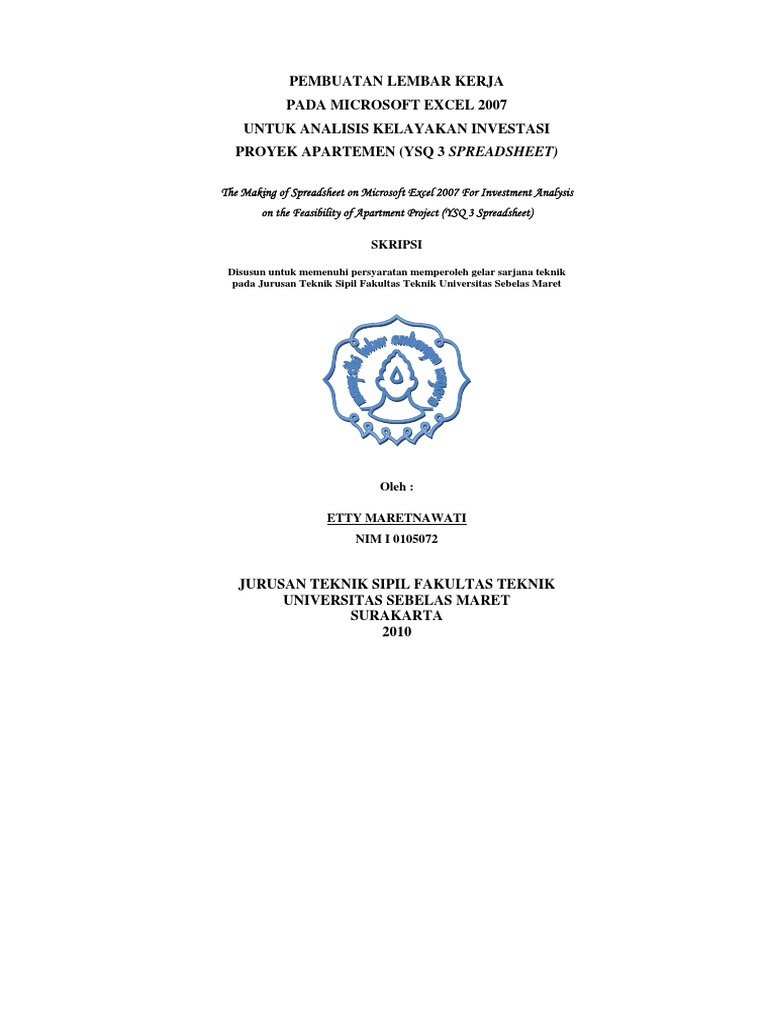 PEMBUATAN LEMBAR KERJA
PADA MICROSOFT EXCEL 2007
UNTUK ANALISIS KELAYAKAN INVESTASI
PROYEK APARTEMEN (YSQ 3 SPREADSHEET)

The Making of Spreadsheet on Microsoft Excel 2007 For Investment Analysis on the Feasibility of Apartment Project (YSQ 3 Spreadsheet)

SKRIPSI

Disusun untuk memenuhi persyaratan memperoleh gelar sarjana teknik pada Jurusan Teknik Sipil Fakultas Teknik Universitas Sebelas Maret

Oleh :

ETTY MARETNAWATI
NIM I 0105072

JURUSAN TEKNIK SIPIL FAKULTAS TEKNIK
UNIVERSITAS SEBELAS MARET
SURAKARTA
2010